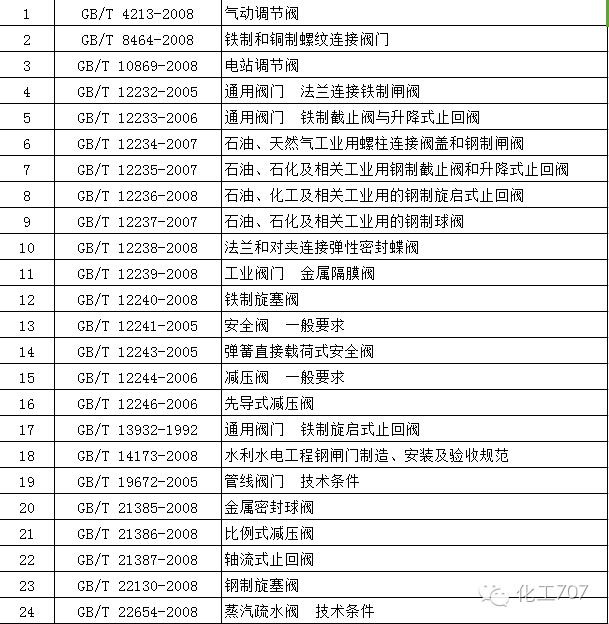 | 1 | GB/T 4213-2008 | 气动调节阀 |
|---|---|---|
| 2 | GB/T 8464-2008 | 铁制和铜制螺纹连接阀门 |
| 3 | GB/T 10869-2008 | 电站调节阀 |
| 4 | GB/T 12232-2005 | 通用阀门　法兰连接铁制闸阀 |
| 5 | GB/T 12233-2006 | 通用阀门　铁制截止阀与升降式止回阀 |
| 6 | GB/T 12234-2007 | 石油、天然气工业用螺柱连接阀盖和钢制闸阀 |
| 7 | GB/T 12235-2007 | 石油、石化及相关工业用钢制截止阀和升降式止回阀 |
| 8 | GB/T 12236-2008 | 石油、化工及相关工业用的钢制旋启式止回阀 |
| 9 | GB/T 12237-2007 | 石油、石化及相关工业用的钢制球阀 |
| 10 | GB/T 12238-2008 | 法兰和对夹连接弹性密封蝶阀 |
| 11 | GB/T 12239-2008 | 工业阀门　金属隔膜阀 |
| 12 | GB/T 12240-2008 | 铁制旋塞阀 |
| 13 | GB/T 12241-2005 | 安全阀　一般要求 |
| 14 | GB/T 12243-2005 | 弹簧直接载荷式安全阀 |
| 15 | GB/T 12244-2006 | 减压阀　一般要求 |
| 16 | GB/T 12246-2006 | 先导式减压阀 |
| 17 | GB/T 13932-1992 | 通用阀门　铁制旋启式止回阀 |
| 18 | GB/T 14173-2008 | 水利水电工程钢闸门制造、安装及验收规范 |
| 19 | GB/T 19672-2005 | 管线阀门　技术条件 |
| 20 | GB/T 21385-2008 | 金属密封球阀 |
| 21 | GB/T 21386-2008 | 比例式减压阀 |
| 22 | GB/T 21387-2008 | 轴流式止回阀 |
| 23 | GB/T 22130-2008 | 钢制旋塞阀 |
| 24 | GB/T 22654-2008 | 蒸汽疏水阀　技术条件 |

化工707